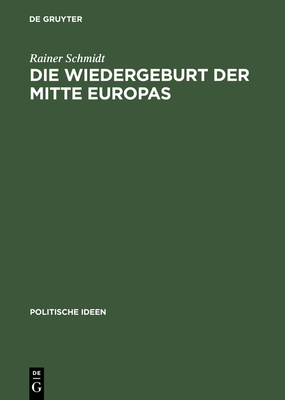 DE GRUYTER

Rainer Schmidt

DIE WIEDERGEBURT DER MITTE EUROPAS

POLITISCHE IDEEN

DE
G